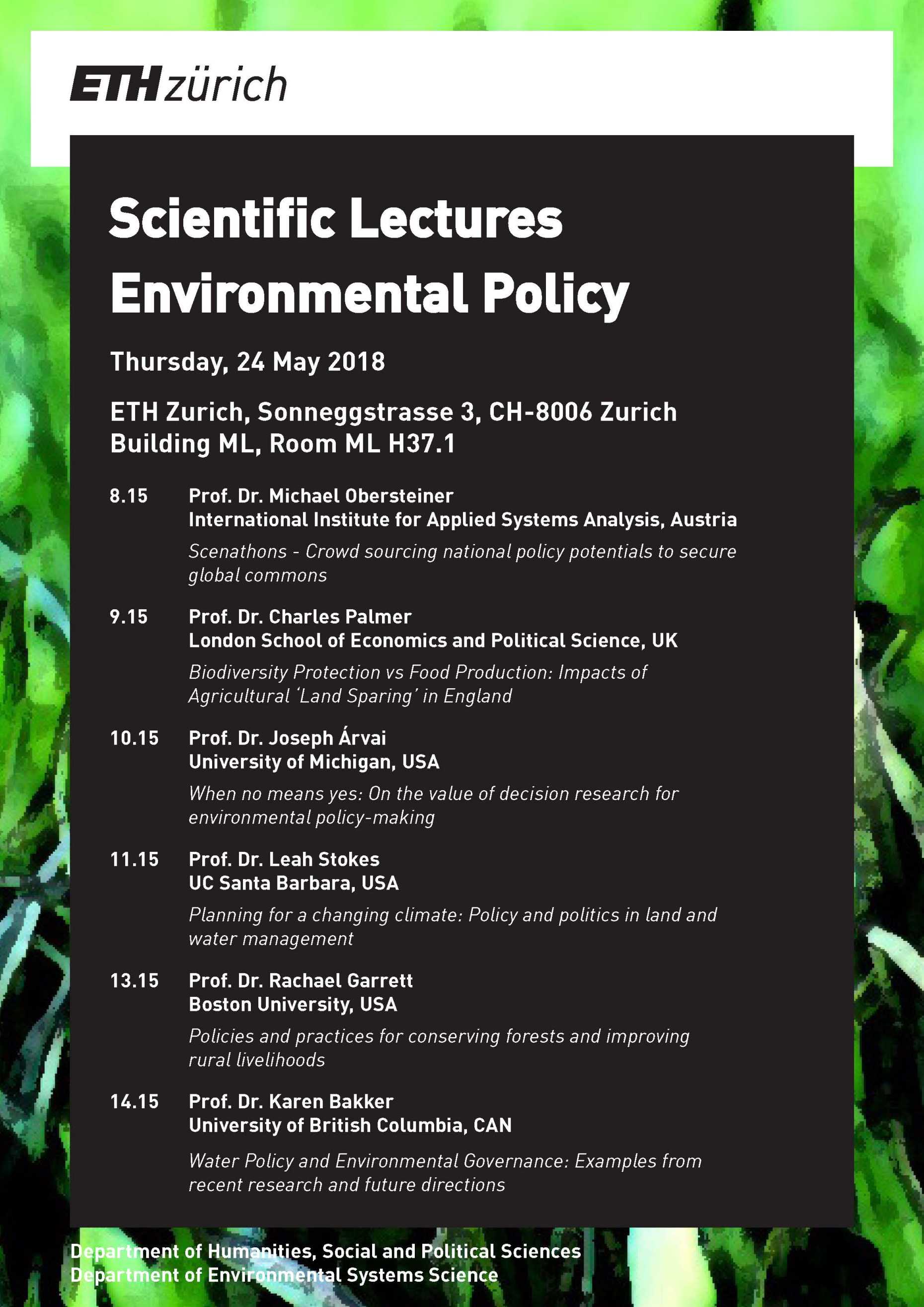 ETH zürich

Scientific Lectures Environmental Policy

Thursday, 24 May 2018

ETH Zurich, Sonneggstrasse 3, CH-8006 Zurich
Building ML, Room ML H37.1

8.15 Prof. Dr. Michael Obersteiner
International Institute for Applied Systems Analysis, Austria
Scenathons - Crowd sourcing national policy potentials to secure global commons

9.15 Prof. Dr. Charles Palmer
London School of Economics and Political Science, UK
Biodiversity Protection vs Food Production: Impacts of Agricultural 'Land Sparing' in England

10.15 Prof. Dr. Joseph Árvai
University of Michigan, USA
When no means yes: On the value of decision research for environmental policy-making

11.15 Prof. Dr. Leah Stokes
UC Santa Barbara, USA
Planning for a changing climate: Policy and politics in land and water management

13.15 Prof. Dr. Rachael Garrett
Boston University, USA
Policies and practices for conserving forests and improving rural livelihoods

14.15 Prof. Dr. Karen Bakker
University of British Columbia, CAN
Water Policy and Environmental Governance: Examples from recent research and future directions

Department of Humanities, Social and Political Sciences
Department of Environmental Systems Science